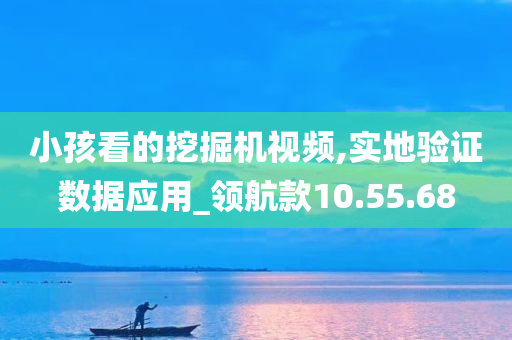 小孩看的挖掘机视频,实地验证数据应用_领航款10.55.68